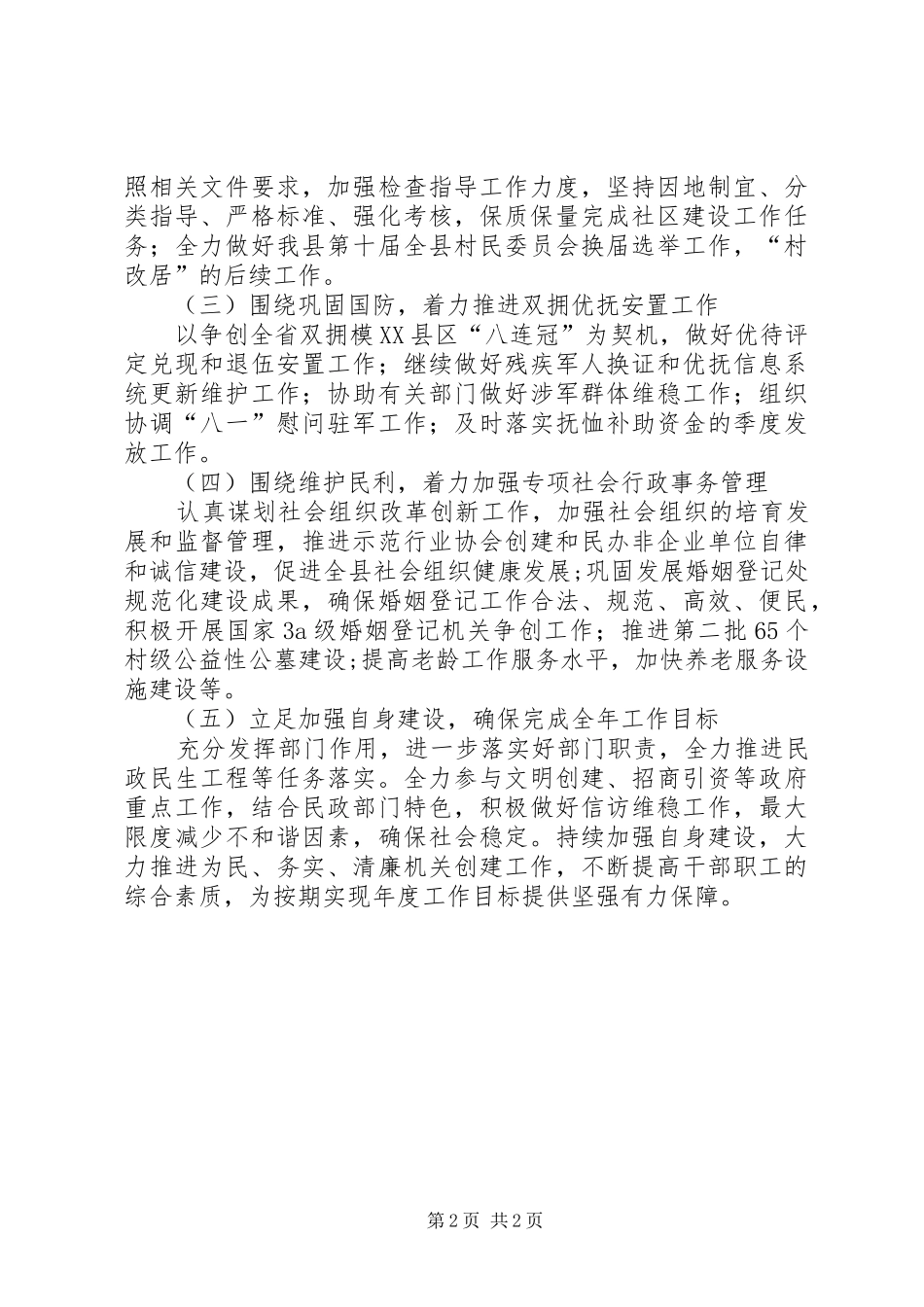 照相关文件要求，加强检查指导工作力度，坚持因地制宜、分类指导、严格标准、强化考核，保质保量完成社区建设工作任务；全力做好我县第十届全县村民委员会换届选举工作，“村改居”的后续工作。

（三）围绕巩固国防，着力推进双拥优抚安置工作

以争创全省双拥模XX县区“八连冠”为契机，做好优待评定兑现和退伍安置工作；继续做好残疾军人换证和优抚信息系统更新维护工作；协助有关部门做好涉军群体维稳工作；组织协调“八一”慰问驻军工作；及时落实抚恤补助资金的季度发放工作。

（四）围绕维护民利，着力加强专项社会行政事务管理

认真谋划社会组织改革创新工作，加强社会组织的培育发展和监督管理，推进示范行业协会创建和民办非企业单位自律和诚信建设，促进全县社会组织健康发展;巩固发展婚姻登记处规范化建设成果，确保婚姻登记工作合法、规范、高效、便民，积极开展国家3a级婚姻登记机关争创工作；推进第二批65个村级公益性公墓建设;提高老龄工作服务水平，加快养老服务设施建设等。

（五）立足加强自身建设，确保完成全年工作目标

充分发挥部门作用，进一步落实好部门职责，全力推进民政民生工程等任务落实。全力参与文明创建、招商引资等政府重点工作，结合民政部门特色，积极做好信访维稳工作，最大限度减少不和谐因素，确保社会稳定。持续加强自身建设，大力推进为民、务实、清廉机关创建工作，不断提高干部职工的综合素质，为按期实现年度工作目标提供坚强有力保障。

第2页 共2页